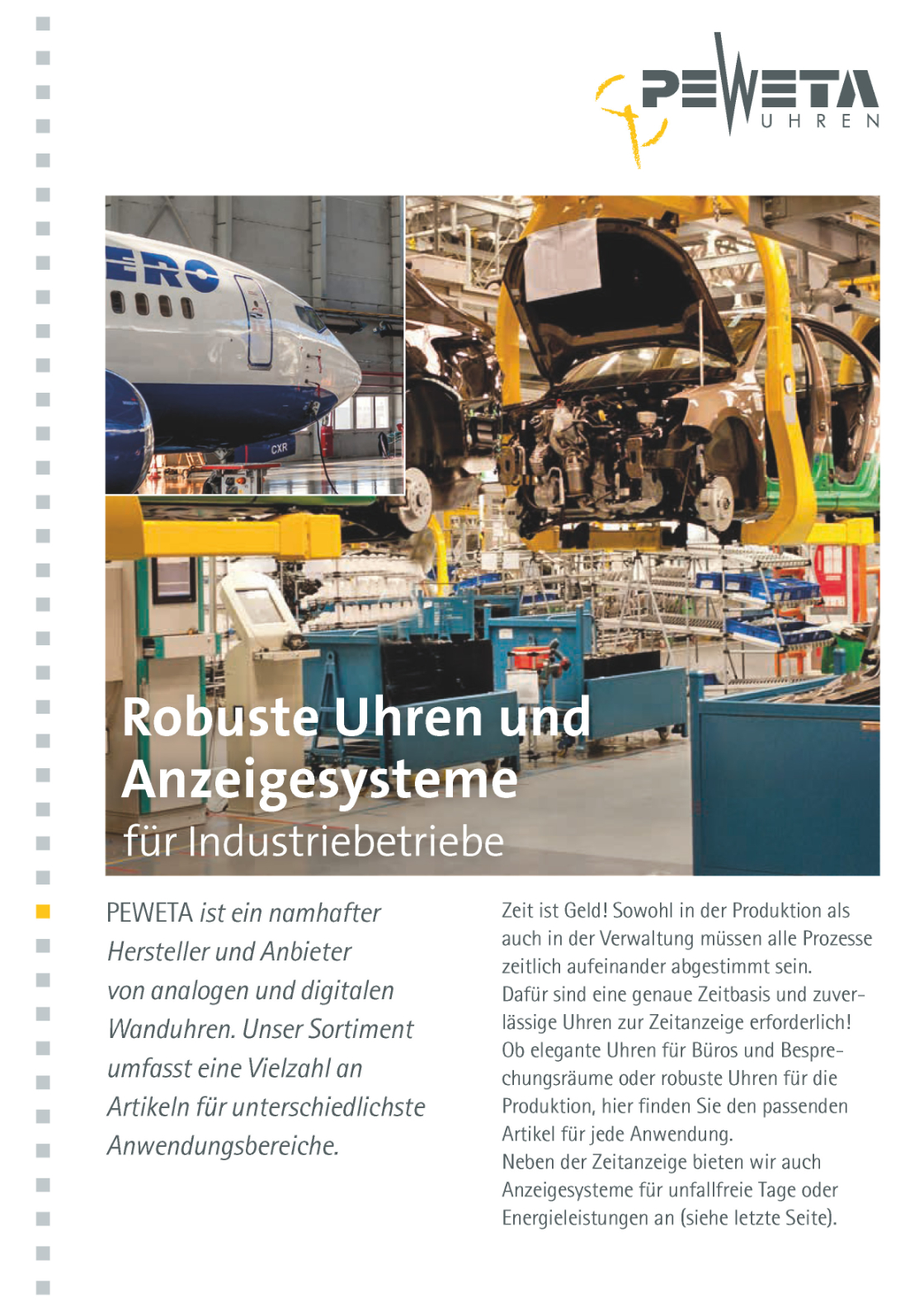 PEWETA
UHREN

ERO

CXR

Robuste Uhren und Anzeigesysteme
für Industriebetriebe

PEWETA ist ein namhafter Hersteller und Anbieter von analogen und digitalen Wanduhren. Unser Sortiment umfasst eine Vielzahl an Artikeln für unterschiedlichste Anwendungsbereiche.

Zeit ist Geld! Sowohl in der Produktion als auch in der Verwaltung müssen alle Prozesse zeitlich aufeinander abgestimmt sein.
Dafür sind eine genaue Zeitbasis und zuverlässige Uhren zur Zeitanzeige erforderlich!
Ob elegante Uhren für Büros und Besprechungsräume oder robuste Uhren für die Produktion, hier finden Sie den passenden Artikel für jede Anwendung.
Neben der Zeitanzeige bieten wir auch Anzeigesysteme für unfallfreie Tage oder Energieleistungen an (siehe letzte Seite).